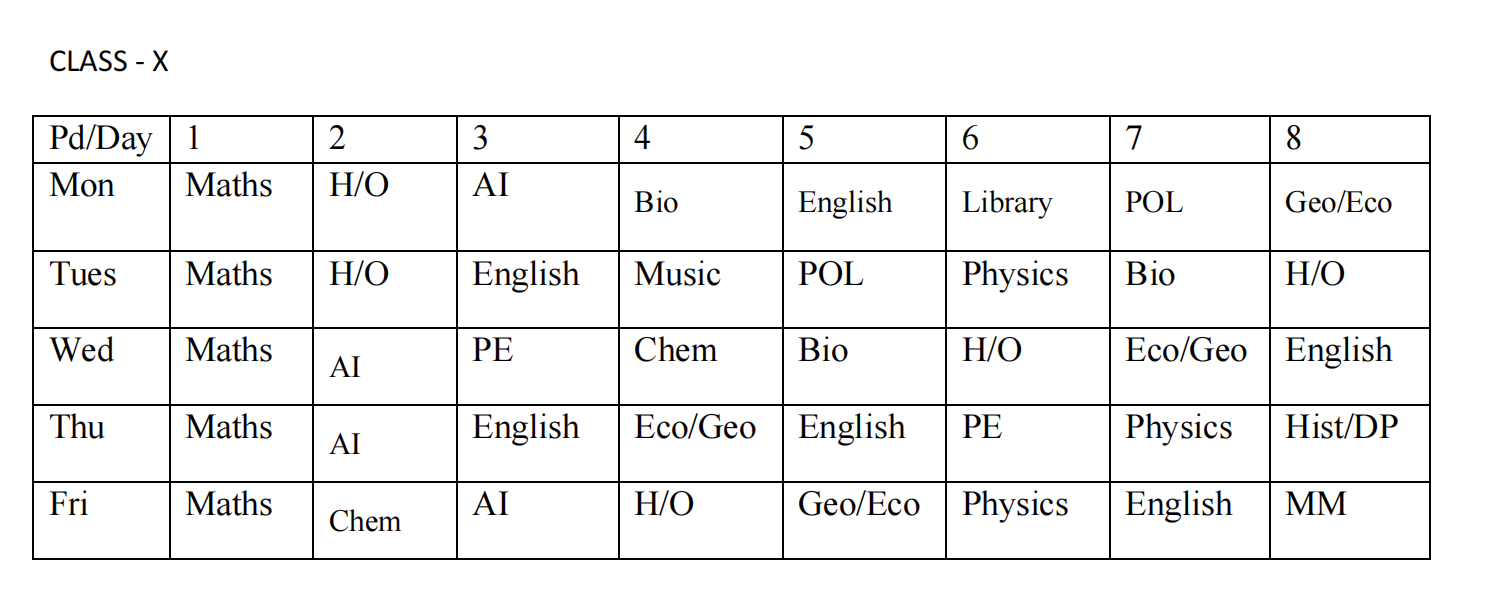 CLASS - X

| Pd/Day | 1 | 2 | 3 | 4 | 5 | 6 | 7 | 8 |
|---|---|---|---|---|---|---|---|---|
| Mon | Maths | H/O | AI | Bio | English | Library | POL | Geo/Eco |
| Tues | Maths | H/O | English | Music | POL | Physics | Bio | H/O |
| Wed | Maths | AI | PE | Chem | Bio | H/O | Eco/Geo | English |
| Thu | Maths | AI | English | Eco/Geo | English | PE | Physics | Hist/DP |
| Fri | Maths | Chem | AI | H/O | Geo/Eco | Physics | English | MM |